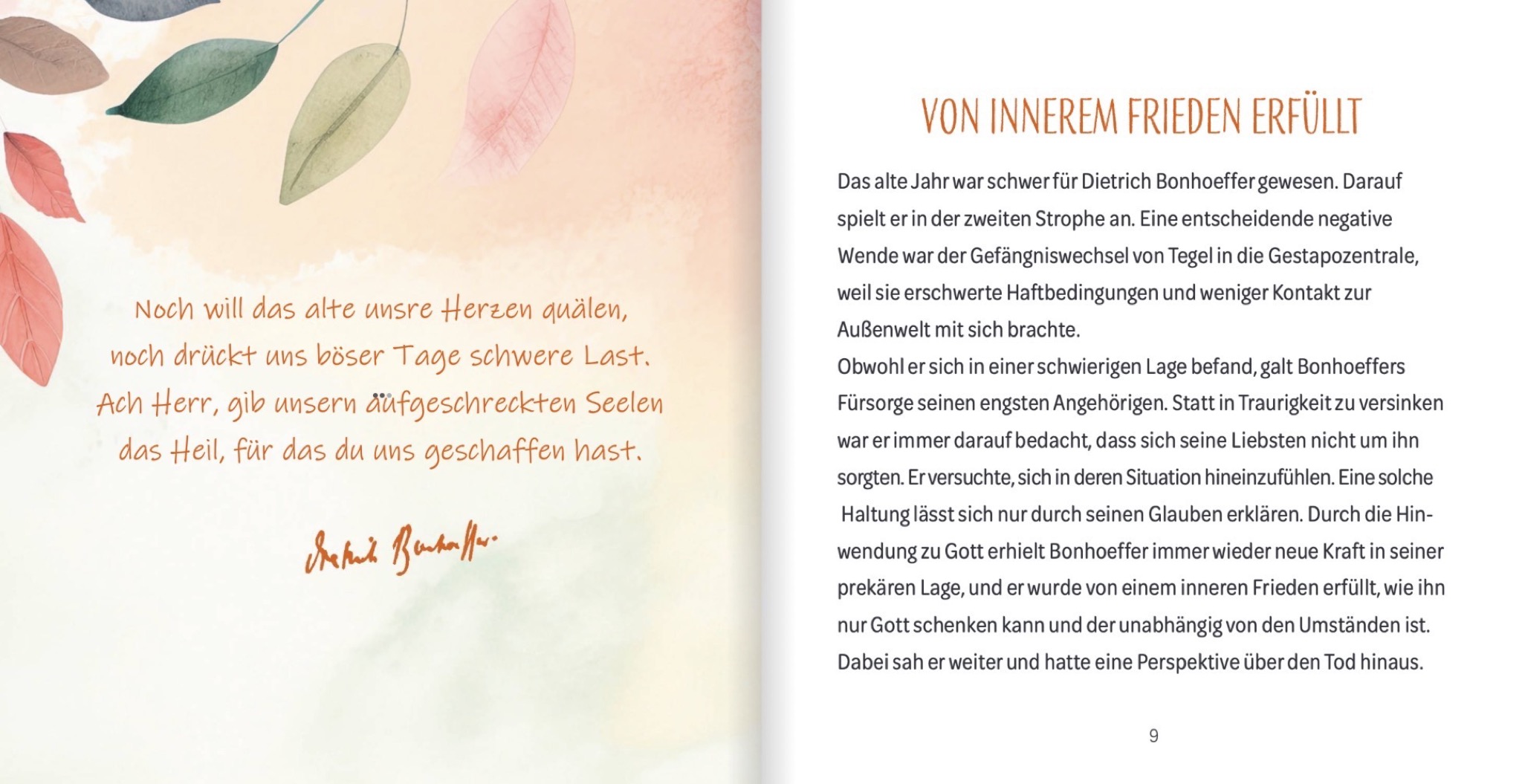 Noch will das alte unsre Herzen quälen,
noch drückt uns böser Tage schwere Last.
Ach Herr, gib unsern aufgeschreckten Seelen
das Heil, für das du uns geschaffen hast.

Dietrich Bonhoeffer

VON INNEREM FRIEDEN ERFÜLLT

Das alte Jahr war schwer für Dietrich Bonhoeffer gewesen. Darauf spielt er in der zweiten Strophe an. Eine entscheidende negative Wende war der Gefängniswechsel von Tegel in die Gestapozentrale, weil sie erschwerte Haftbedingungen und weniger Kontakt zur Außenwelt mit sich brachte.
Obwohl er sich in einer schwierigen Lage befand, galt Bonhoeffers Fürsorge seinen engsten Angehörigen. Statt in Traurigkeit zu versinken war er immer darauf bedacht, dass sich seine Liebsten nicht um ihn sorgten. Er versuchte, sich in deren Situation hineinzufühlen. Eine solche Haltung lässt sich nur durch seinen Glauben erklären. Durch die Hinwendung zu Gott erhielt Bonhoeffer immer wieder neue Kraft in seiner prekären Lage, und er wurde von einem inneren Frieden erfüllt, wie ihn nur Gott schenken kann und der unabhängig von den Umständen ist. Dabei sah er weiter und hatte eine Perspektive über den Tod hinaus.

9